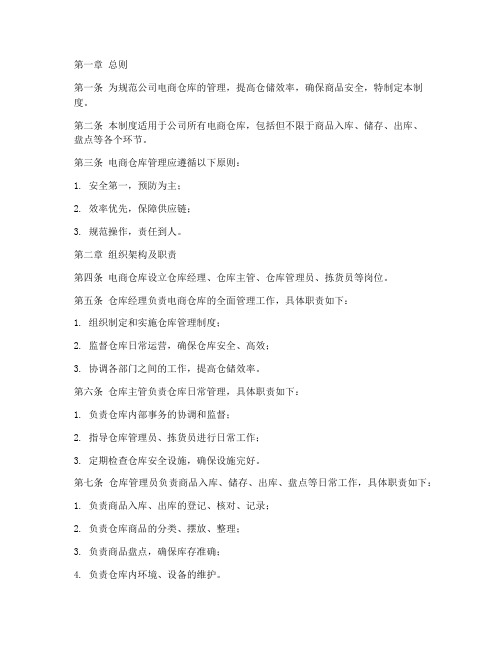 第一章 总则

第一条 为规范公司电商仓库的管理，提高仓储效率，确保商品安全，特制定本制度。

第二条 本制度适用于公司所有电商仓库，包括但不限于商品入库、储存、出库、盘点等各个环节。

第三条 电商仓库管理应遵循以下原则：

1. 安全第一，预防为主；

2. 效率优先，保障供应链；

3. 规范操作，责任到人。

第二章 组织架构及职责

第四条 电商仓库设立仓库经理、仓库主管、仓库管理员、拣货员等岗位。

第五条 仓库经理负责电商仓库的全面管理工作，具体职责如下：

1. 组织制定和实施仓库管理制度；

2. 监督仓库日常运营，确保仓库安全、高效；

3. 协调各部门之间的工作，提高仓储效率。

第六条 仓库主管负责仓库日常管理，具体职责如下：

1. 负责仓库内部事务的协调和监督；

2. 指导仓库管理员、拣货员进行日常工作；

3. 定期检查仓库安全设施，确保设施完好。

第七条 仓库管理员负责商品入库、储存、出库、盘点等日常工作，具体职责如下：

1. 负责商品入库、出库的登记、核对、记录；

2. 负责仓库商品的分类、摆放、整理；

3. 负责商品盘点，确保库存准确；

4. 负责仓库内环境、设备的维护。